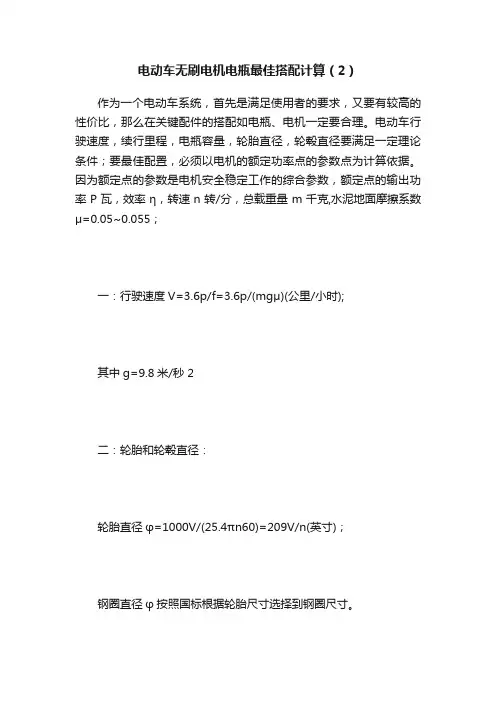 电动车无刷电机电瓶最佳搭配计算（2）

作为一个电动车系统，首先是满足使用者的要求，又要有较高的性价比，那么在关键配件的搭配如电瓶、电机一定要合理。电动车行驶速度，续行里程，电瓶容量，轮胎直径，轮毂直径要满足一定理论条件；要最佳配置，必须以电机的额定功率点的参数点为计算依据。因为额定点的参数是电机安全稳定工作的综合参数，额定点的输出功率 P 瓦，效率 η，转速 n 转/分，总载重量 m 千克,水泥地面摩擦系数 μ=0.05~0.055；

一：行驶速度 V=3.6p/f=3.6p/(mgμ)(公里/小时);

其中 g=9.8 米/秒 2

二：轮胎和轮毂直径：

轮胎直径 φ=1000V/(25.4πn60)=209V/n(英寸)；

钢圈直径 φ 按照国标根据轮胎尺寸选择到钢圈尺寸。